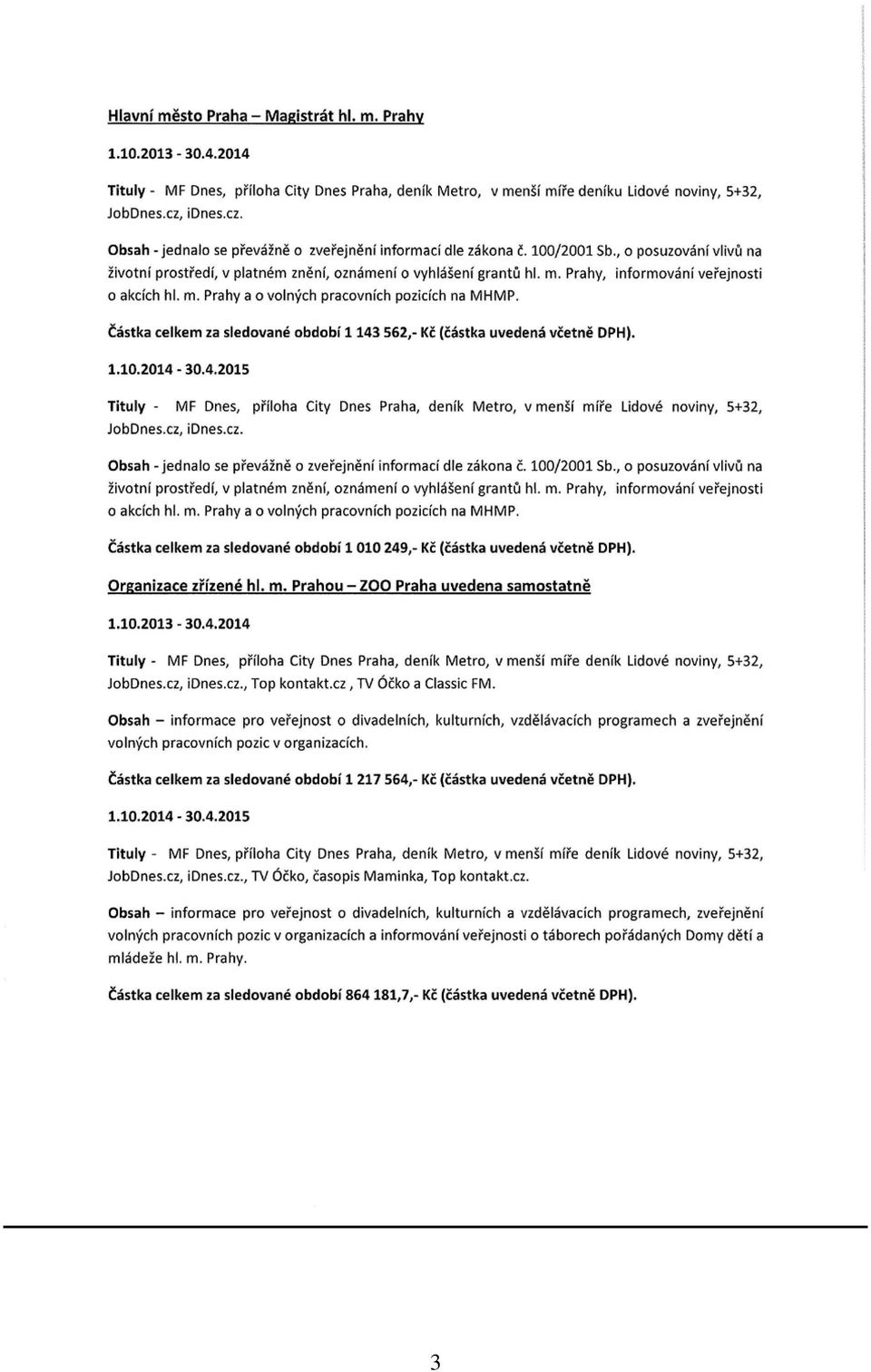 Hlavní město Praha – Magistrát hl. m. Prahy

1.10.2013 - 30.4.2014

Tituly - MF Dnes, příloha City Dnes Praha, deník Metro, v menší míře deníku Lidové noviny, 5+32, JobDnes.cz, iDnes.cz.

Obsah - jednalo se převážně o zveřejnění informací dle zákona č. 100/2001 Sb., o posuzování vlivů na životní prostředí, v platném znění, oznámení o vyhlášení grantů hl. m. Prahy, informování veřejnosti o akcích hl. m. Prahy a o volných pracovních pozicích na MHMP.

Částka celkem za sledované období 1 143 562,- Kč (částka uvedená včetně DPH).

1.10.2014 - 30.4.2015

Tituly - MF Dnes, příloha City Dnes Praha, deník Metro, v menší míře Lidové noviny, 5+32, JobDnes.cz, iDnes.cz.

Obsah - jednalo se převážně o zveřejnění informací dle zákona č. 100/2001 Sb., o posuzování vlivů na životní prostředí, v platném znění, oznámení o vyhlášení grantů hl. m. Prahy, informování veřejnosti o akcích hl. m. Prahy a o volných pracovních pozicích na MHMP.

Částka celkem za sledované období 1 010 249,- Kč (částka uvedená včetně DPH).

Organizace zřízené hl. m. Prahou – ZOO Praha uvedena samostatně

1.10.2013 - 30.4.2014

Tituly - MF Dnes, příloha City Dnes Praha, deník Metro, v menší míře deník Lidové noviny, 5+32, JobDnes.cz, iDnes.cz., Top kontakt.cz , TV Óčko a Classic FM.

Obsah – informace pro veřejnost o divadelních, kulturních, vzdělávacích programech a zveřejnění volných pracovních pozic v organizacích.

Částka celkem za sledované období 1 217 564,- Kč (částka uvedená včetně DPH).

1.10.2014 - 30.4.2015

Tituly - MF Dnes, příloha City Dnes Praha, deník Metro, v menší míře deník Lidové noviny, 5+32, JobDnes.cz, iDnes.cz., TV Óčko, časopis Maminka, Top kontakt.cz.

Obsah – informace pro veřejnost o divadelních, kulturních a vzdělávacích programech, zveřejnění volných pracovních pozic v organizacích a informování veřejnosti o táborech pořádaných Domy dětí a mládeže hl. m. Prahy.

Částka celkem za sledované období 864 181,7,- Kč (částka uvedená včetně DPH).

3